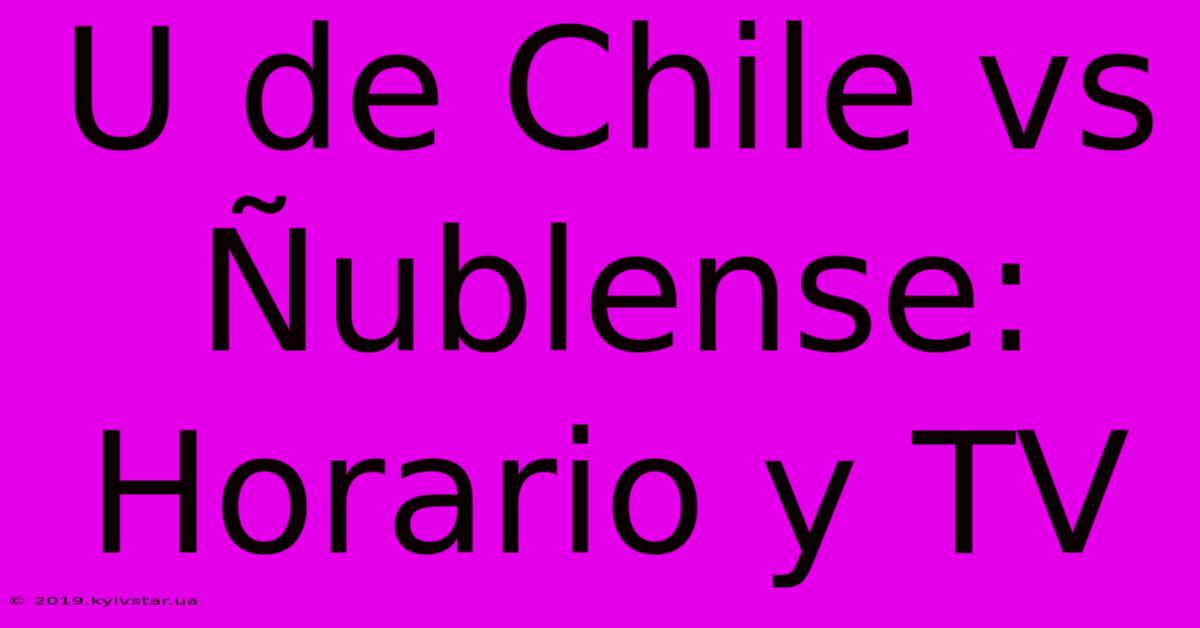 U de Chile vs Ñublense: Horario y TV

© 2019.kyivstar.ua